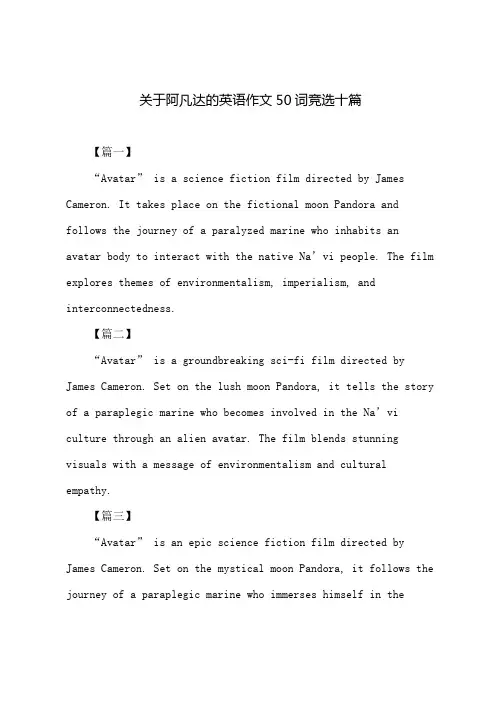 关于阿凡达的英语作文50词竞选十篇

【篇一】

“Avatar” is a science fiction film directed by James Cameron. It takes place on the fictional moon Pandora and follows the journey of a paralyzed marine who inhabits an avatar body to interact with the native Na’vi people. The film explores themes of environmentalism, imperialism, and interconnectedness.

【篇二】

“Avatar” is a groundbreaking sci-fi film directed by James Cameron. Set on the lush moon Pandora, it tells the story of a paraplegic marine who becomes involved in the Na’vi culture through an alien avatar. The film blends stunning visuals with a message of environmentalism and cultural empathy.

【篇三】

“Avatar” is an epic science fiction film directed by James Cameron. Set on the mystical moon Pandora, it follows the journey of a paraplegic marine who immerses himself in the